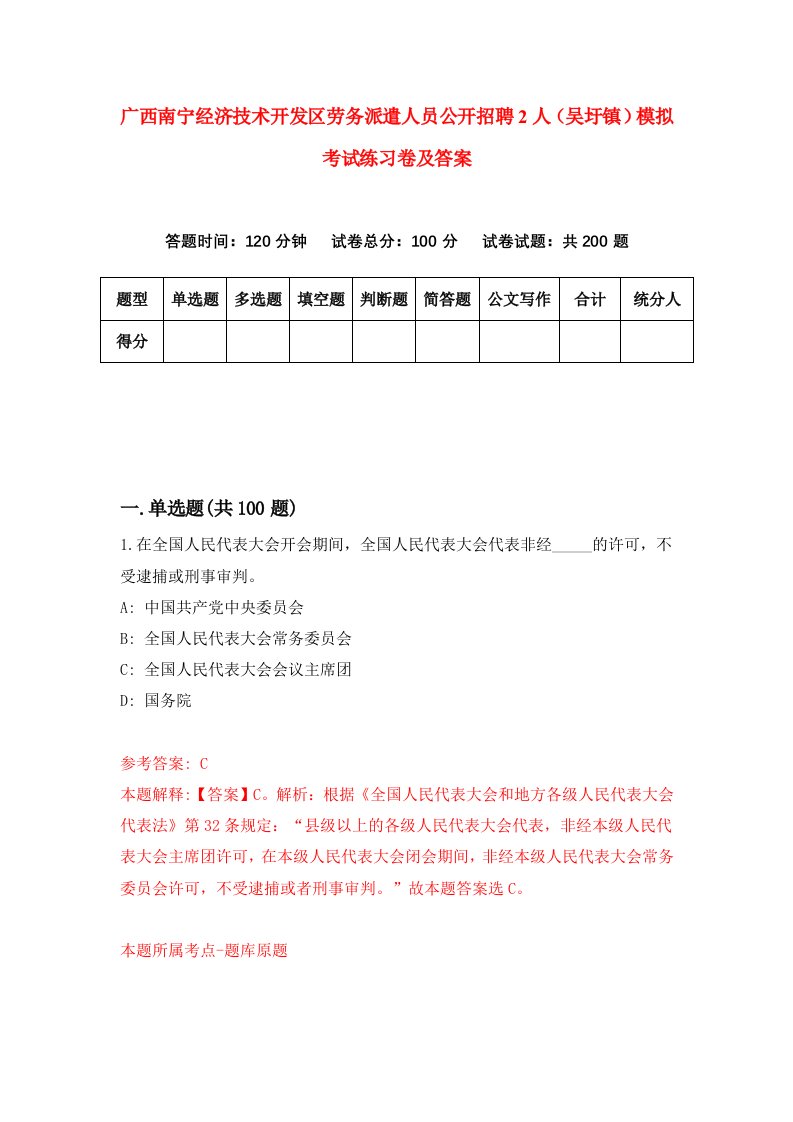 广西南宁经济技术开发区劳务派遣人员公开招聘2人（吴圩镇）模拟考试练习卷及答案

答题时间：120分钟　试卷总分：100分　试卷试题：共200题

| 题型 | 单选题 | 多选题 | 填空题 | 判断题 | 简答题 | 公文写作 | 合计 | 统分人 |
|---|---|---|---|---|---|---|---|---|
| 得分 | | | | | | | | |

一.单选题(共100题)

1.在全国人民代表大会开会期间，全国人民代表大会代表非经_____的许可，不受逮捕或刑事审判。

A: 中国共产党中央委员会

B: 全国人民代表大会常务委员会

C: 全国人民代表大会会议主席团

D: 国务院

参考答案: C

本题解释:【答案】C。解析：根据《全国人民代表大会和地方各级人民代表大会代表法》第32条规定：“县级以上的各级人民代表大会代表，非经本级人民代表大会主席团许可，在本级人民代表大会闭会期间，非经本级人民代表大会常务委员会许可，不受逮捕或者刑事审判。”故本题答案选C。

本题所属考点-题库原题